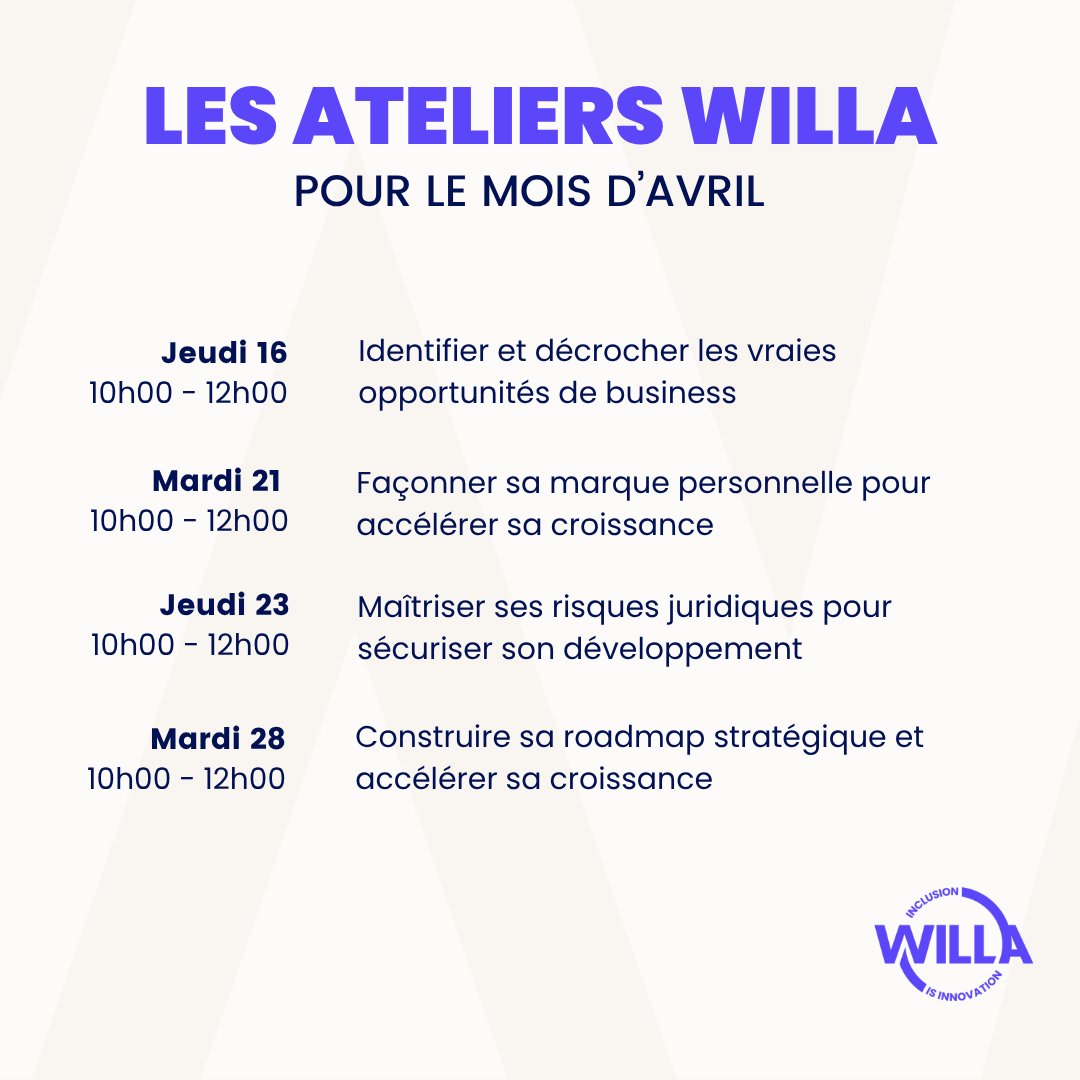 LES ATELIERS WILLA
POUR LE MOIS D'AVRIL

Jeudi 16
10h00 - 12h00

Identifier et décrocher les vraies opportunités de business

Mardi 21
10h00 - 12h00

Façonner sa marque personnelle pour accélérer sa croissance

Jeudi 23
10h00 - 12h00

Maîtriser ses risques juridiques pour sécuriser son développement

Mardi 28
10h00 - 12h00

Construire sa roadmap stratégique et accélérer sa croissance

INCLUSION
WILLA
IS INNOVATION